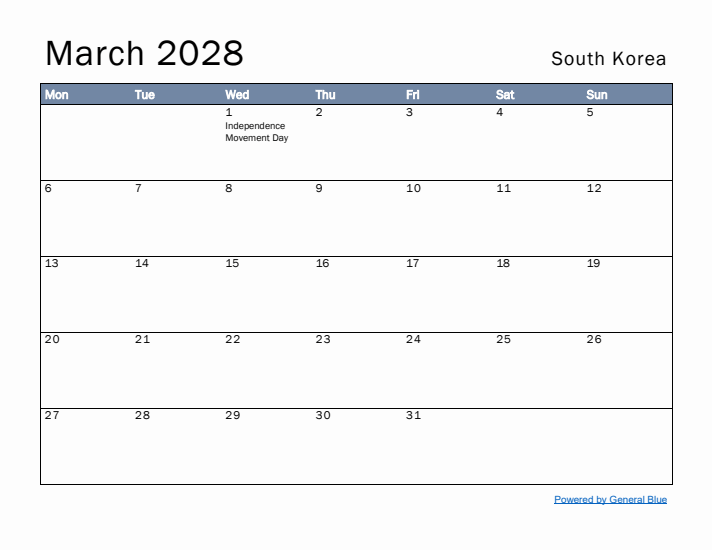 March 2028

South Korea

| Mon | Tue | Wed | Thu | Fri | Sat | Sun |
|---|---|---|---|---|---|---|
| | | 1 Independence Movement Day | 2 | 3 | 4 | 5 |
| 6 | 7 | 8 | 9 | 10 | 11 | 12 |
| 13 | 14 | 15 | 16 | 17 | 18 | 19 |
| 20 | 21 | 22 | 23 | 24 | 25 | 26 |
| 27 | 28 | 29 | 30 | 31 | | |

Powered by General Blue